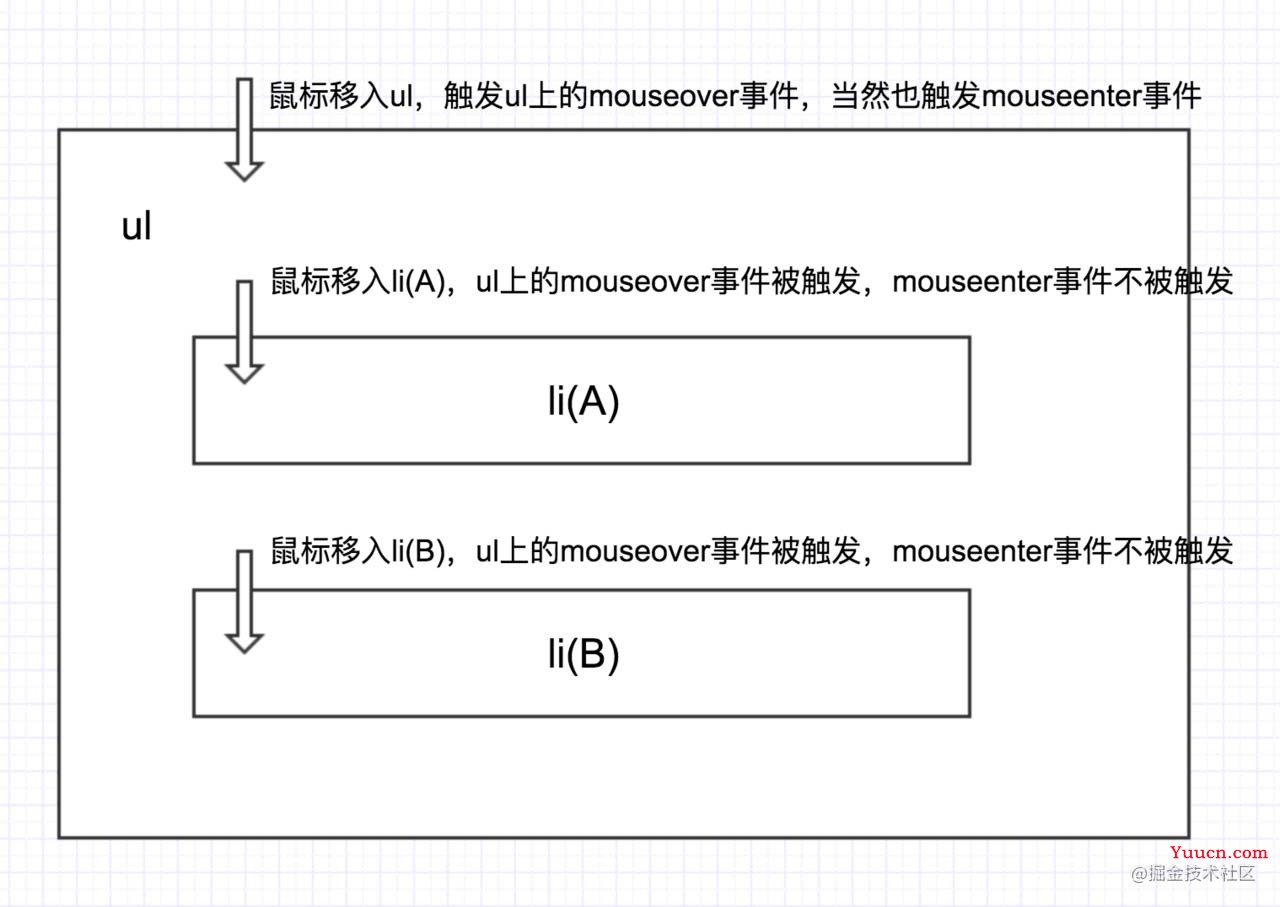 鼠标移入ul，触发ul上的mouseover事件，当然也触发mouseenter事件

ul

鼠标移入li(A)，ul上的mouseover事件被触发，mouseenter事件不被触发

li(A)

鼠标移入li(B)，ul上的mouseover事件被触发，mouseenter事件不被触发

li(B)

Yuucn.com
@掘金技术社区